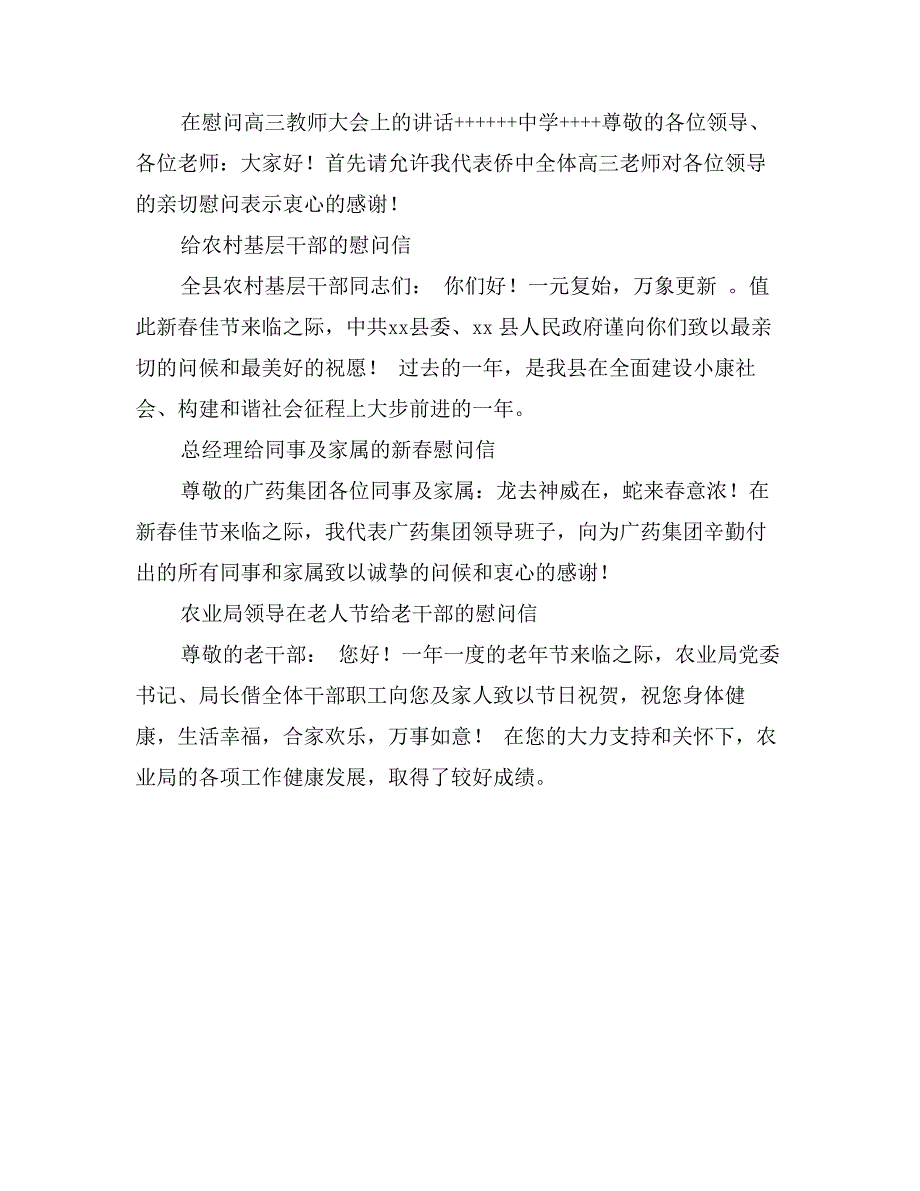 在慰问高三教师大会上的讲话++++++中学++++尊敬的各位领导、各位老师：大家好！首先请允许我代表侨中全体高三老师对各位领导的亲切慰问表示衷心的感谢！

给农村基层干部的慰问信

全县农村基层干部同志们： 你们好！一元复始，万象更新 。值此新春佳节来临之际，中共xx县委、xx 县人民政府谨向你们致以最亲切的问候和最美好的祝愿！ 过去的一年，是我县在全面建设小康社会、构建和谐社会征程上大步前进的一年。

总经理给同事及家属的新春慰问信

尊敬的广药集团各位同事及家属：龙去神威在，蛇来春意浓！在新春佳节来临之际，我代表广药集团领导班子，向为广药集团辛勤付出的所有同事和家属致以诚挚的问候和衷心的感谢！

农业局领导在老人节给老干部的慰问信

尊敬的老干部： 您好！一年一度的老年节来临之际，农业局党委书记、局长偕全体干部职工向您及家人致以节日祝贺，祝您身体健康，生活幸福，合家欢乐，万事如意！ 在您的大力支持和关怀下，农业局的各项工作健康发展，取得了较好成绩。